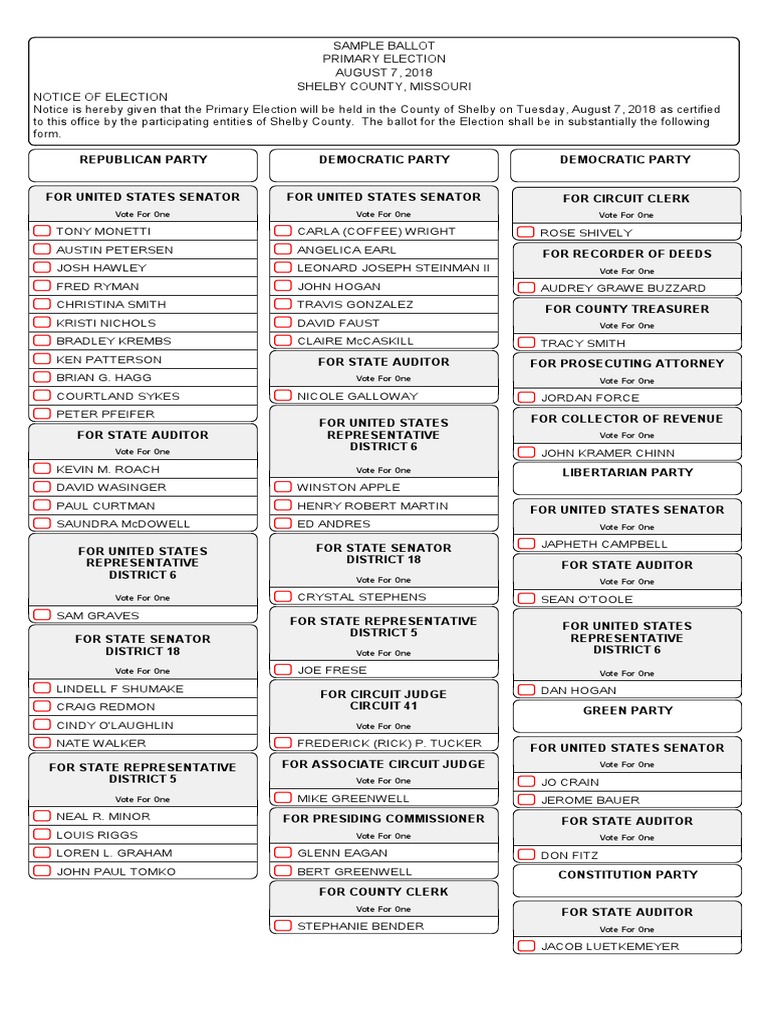 SAMPLE BALLOT
PRIMARY ELECTION
AUGUST 7, 2018
SHELBY COUNTY, MISSOURI

NOTICE OF ELECTION
Notice is hereby given that the Primary Election will be held in the County of Shelby on Tuesday, August 7, 2018 as certified to this office by the participating entities of Shelby County. The ballot for the Election shall be in substantially the following form.

REPUBLICAN PARTY

FOR UNITED STATES SENATOR
Vote For One
TONY MONETTI
AUSTIN PETERSEN
JOSH HAWLEY
FRED RYMAN
CHRISTINA SMITH
KRISTI NICHOLS
BRADLEY KREMBS
KEN PATTERSON
BRIAN G. HAGG
COURTLAND SYKES
PETER PFEIFER

FOR STATE AUDITOR
Vote For One
KEVIN M. ROACH
DAVID WASINGER
PAUL CURTMAN
SAUNDRA McDOWELL

FOR UNITED STATES REPRESENTATIVE DISTRICT 6
Vote For One
SAM GRAVES

FOR STATE SENATOR DISTRICT 18
Vote For One
LINDELL F SHUMAKE
CRAIG REDMON
CINDY O'LAUGHLIN
NATE WALKER

FOR STATE REPRESENTATIVE DISTRICT 5
Vote For One
NEAL R. MINOR
LOUIS RIGGS
LOREN L. GRAHAM
JOHN PAUL TOMKO

DEMOCRATIC PARTY

FOR UNITED STATES SENATOR
Vote For One
CARLA (COFFEE) WRIGHT
ANGELICA EARL
LEONARD JOSEPH STEINMAN II
JOHN HOGAN
TRAVIS GONZALEZ
DAVID FAUST
CLAIRE McCASKILL

FOR STATE AUDITOR
Vote For One
NICOLE GALLOWAY

FOR UNITED STATES REPRESENTATIVE DISTRICT 6
Vote For One
WINSTON APPLE
HENRY ROBERT MARTIN
ED ANDRES

FOR STATE SENATOR DISTRICT 18
Vote For One
CRYSTAL STEPHENS

FOR STATE REPRESENTATIVE DISTRICT 5
Vote For One
JOE FRESE

FOR CIRCUIT JUDGE CIRCUIT 41
Vote For One
FREDERICK (RICK) P. TUCKER

FOR ASSOCIATE CIRCUIT JUDGE
Vote For One
MIKE GREENWELL

FOR PRESIDING COMMISSIONER
Vote For One
GLENN EAGAN
BERT GREENWELL

FOR COUNTY CLERK
Vote For One
STEPHANIE BENDER

DEMOCRATIC PARTY

FOR CIRCUIT CLERK
Vote For One
ROSE SHIVELY

FOR RECORDER OF DEEDS
Vote For One
AUDREY GRAWE BUZZARD

FOR COUNTY TREASURER
Vote For One
TRACY SMITH

FOR PROSECUTING ATTORNEY
Vote For One
JORDAN FORCE

FOR COLLECTOR OF REVENUE
Vote For One
JOHN KRAMER CHINN

LIBERTARIAN PARTY

FOR UNITED STATES SENATOR
Vote For One
JAPHETH CAMPBELL

FOR STATE AUDITOR
Vote For One
SEAN O'TOOLE

FOR UNITED STATES REPRESENTATIVE DISTRICT 6
Vote For One
DAN HOGAN

GREEN PARTY

FOR UNITED STATES SENATOR
Vote For One
JO CRAIN
JEROME BAUER

FOR STATE AUDITOR
Vote For One
DON FITZ

CONSTITUTION PARTY

FOR STATE AUDITOR
Vote For One
JACOB LUETKEMEYER